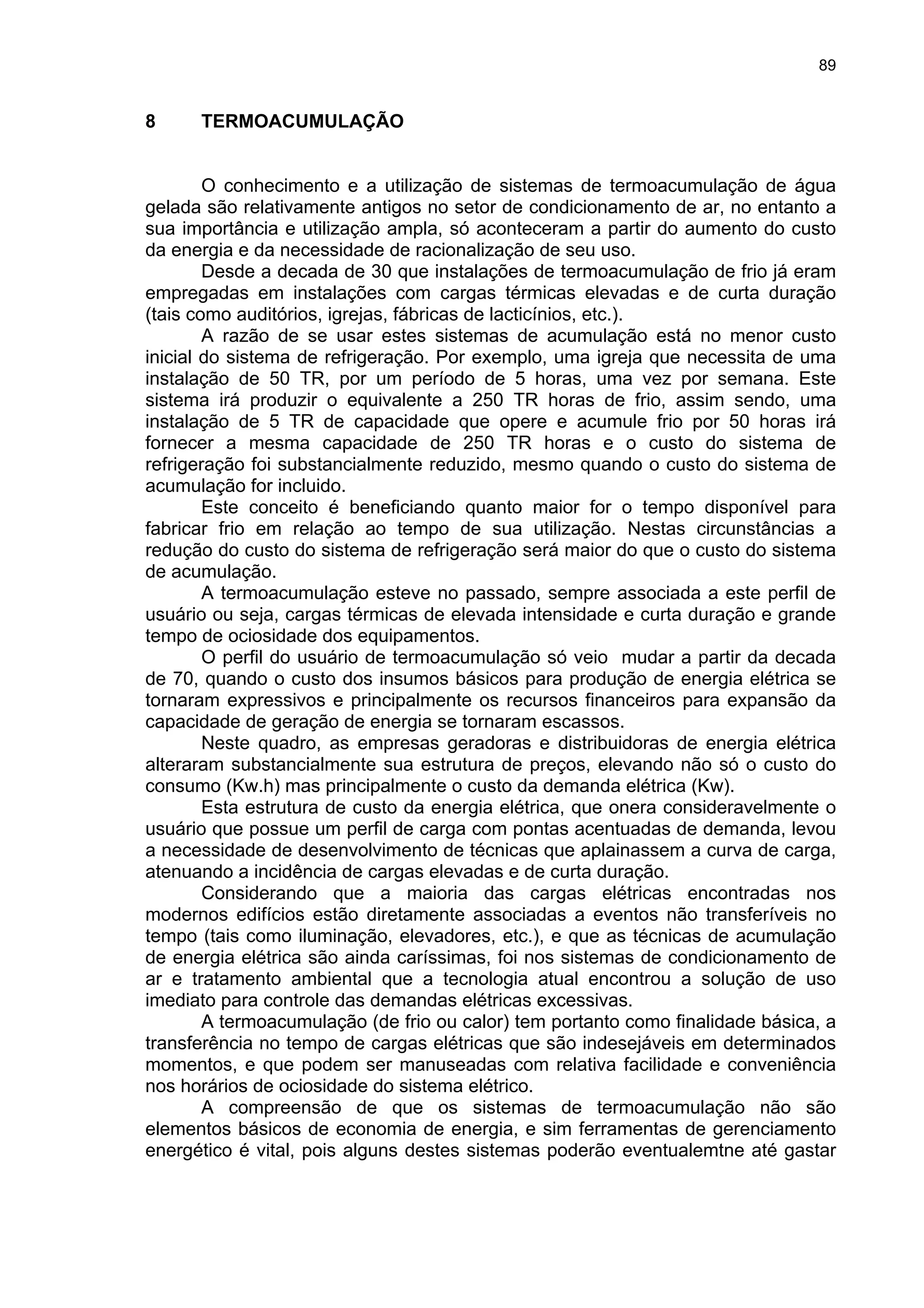 89

8 TERMOACUMULAÇÃO

O conhecimento e a utilização de sistemas de termoacumulação de água gelada são relativamente antigos no setor de condicionamento de ar, no entanto a sua importância e utilização ampla, só aconteceram a partir do aumento do custo da energia e da necessidade de racionalização de seu uso.

Desde a decada de 30 que instalações de termoacumulação de frio já eram empregadas em instalações com cargas térmicas elevadas e de curta duração (tais como auditórios, igrejas, fábricas de lacticínios, etc.).

A razão de se usar estes sistemas de acumulação está no menor custo inicial do sistema de refrigeração. Por exemplo, uma igreja que necessita de uma instalação de 50 TR, por um período de 5 horas, uma vez por semana. Este sistema irá produzir o equivalente a 250 TR horas de frio, assim sendo, uma instalação de 5 TR de capacidade que opere e acumule frio por 50 horas irá fornecer a mesma capacidade de 250 TR horas e o custo do sistema de refrigeração foi substancialmente reduzido, mesmo quando o custo do sistema de acumulação for incluido.

Este conceito é beneficiando quanto maior for o tempo disponível para fabricar frio em relação ao tempo de sua utilização. Nestas circunstâncias a redução do custo do sistema de refrigeração será maior do que o custo do sistema de acumulação.

A termoacumulação esteve no passado, sempre associada a este perfil de usuário ou seja, cargas térmicas de elevada intensidade e curta duração e grande tempo de ociosidade dos equipamentos.

O perfil do usuário de termoacumulação só veio mudar a partir da decada de 70, quando o custo dos insumos básicos para produção de energia elétrica se tornaram expressivos e principalmente os recursos financeiros para expansão da capacidade de geração de energia se tornaram escassos.

Neste quadro, as empresas geradoras e distribuidoras de energia elétrica alteraram substancialmente sua estrutura de preços, elevando não só o custo do consumo (Kw.h) mas principalmente o custo da demanda elétrica (Kw).

Esta estrutura de custo da energia elétrica, que onera consideravelmente o usuário que possue um perfil de carga com pontas acentuadas de demanda, levou a necessidade de desenvolvimento de técnicas que aplainassem a curva de carga, atenuando a incidência de cargas elevadas e de curta duração.

Considerando que a maioria das cargas elétricas encontradas nos modernos edifícios estão diretamente associadas a eventos não transferíveis no tempo (tais como iluminação, elevadores, etc.), e que as técnicas de acumulação de energia elétrica são ainda caríssimas, foi nos sistemas de condicionamento de ar e tratamento ambiental que a tecnologia atual encontrou a solução de uso imediato para controle das demandas elétricas excessivas.

A termoacumulação (de frio ou calor) tem portanto como finalidade básica, a transferência no tempo de cargas elétricas que são indesejáveis em determinados momentos, e que podem ser manuseadas com relativa facilidade e conveniência nos horários de ociosidade do sistema elétrico.

A compreensão de que os sistemas de termoacumulação não são elementos básicos de economia de energia, e sim ferramentas de gerenciamento energético é vital, pois alguns destes sistemas poderão eventualemtne até gastar